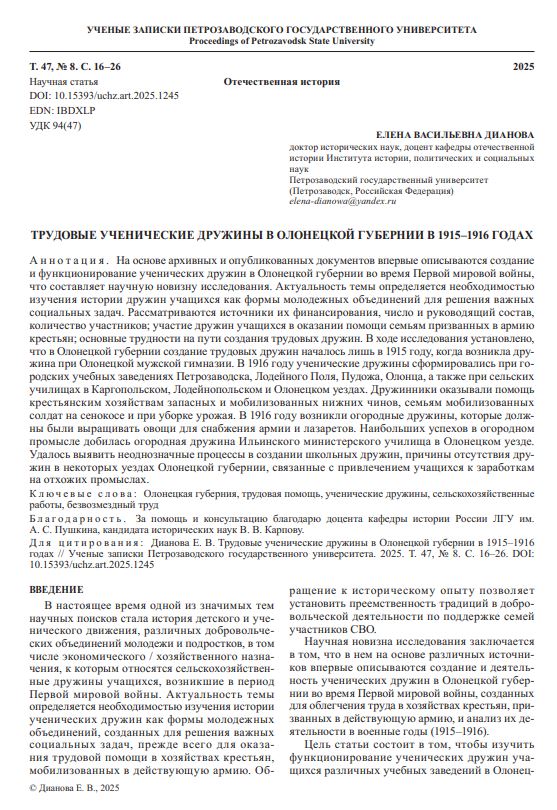 УЧЕНЫЕ ЗАПИСКИ ПЕТРОЗАВОДСКОГО ГОСУДАРСТВЕННОГО УНИВЕРСИТЕТА
Proceedings of Petrozavodsk State University

Т. 47, № 8. С. 16–26 2025
Научная статья
Отечественная история
DOI: 10.15393/uchz.art.2025.1245
EDN: IBDXLP
УДК 94(47)

ЕЛЕНА ВАСИЛЬЕВНА ДИАНОВА
доктор исторических наук, доцент кафедры отечественной истории Института истории, политических и социальных наук
Петрозаводский государственный университет (Петрозаводск, Российская Федерация)
elena-dianowa@yandex.ru

ТРУДОВЫЕ УЧЕНИЧЕСКИЕ ДРУЖИНЫ В ОЛОНЕЦКОЙ ГУБЕРНИИ В 1915–1916 ГОДАХ

Аннотация. На основе архивных и опубликованных документов впервые описываются создание и функционирование ученических дружин в Олонецкой губернии во время Первой мировой войны, что составляет научную новизну исследования. Актуальность темы определяется необходимостью изучения истории дружин учащихся как формы молодежных объединений для решения важных социальных задач. Рассматриваются источники их финансирования, число и руководящий состав, количество участников; участие дружин учащихся в оказании помощи семьям призванных в армию крестьян; основные трудности на пути создания трудовых дружин. В ходе исследования установлено, что в Олонецкой губернии создание трудовых дружин началось лишь в 1915 году, когда возникла дружина при Олонецкой мужской гимназии. В 1916 году ученические дружины сформировались при городских учебных заведениях Петрозаводска, Лодейного Поля, Пудожа, Олонца, а также при сельских училищах в Каргопольском, Лодейнопольском и Олонецком уездах. Дружинники оказывали помощь крестьянским хозяйствам запасных и мобилизованных нижних чинов, семьям мобилизованных солдат на сенокосе и при уборке урожая. В 1916 году возникли огородные дружины, которые должны были выращивать овощи для снабжения армии и лазаретов. Наибольших успехов в огородном промысле добилась огородная дружина Ильинского министерского училища в Олонецком уезде. Удалось выявить неоднозначные процессы в создании школьных дружин, причины отсутствия дружин в некоторых уездах Олонецкой губернии, связанные с привлечением учащихся к заработкам на отхожих промыслах.
Ключевые слова: Олонецкая губерния, трудовая помощь, ученические дружины, сельскохозяйственные работы, безвозмездный труд
Благодарность. За помощь и консультацию благодарю доцента кафедры истории России ЛГУ им. А. С. Пушкина, кандидата исторических наук В. В. Карпову.
Для цитирования: Дианова Е. В. Трудовые ученические дружины в Олонецкой губернии в 1915–1916 годах // Ученые записки Петрозаводского государственного университета. 2025. Т. 47, № 8. С. 16–26. DOI: 10.15393/uchz.art.2025.1245

ВВЕДЕНИЕ

В настоящее время одной из значимых тем научных поисков стала история детского и ученического движения, различных добровольческих объединений молодежи и подростков, в том числе экономического / хозяйственного назначения, к которым относятся сельскохозяйственные дружины учащихся, возникшие в период Первой мировой войны. Актуальность темы определяется необходимостью изучения истории ученических дружин как формы молодежных объединений, созданных для решения важных социальных задач, прежде всего для оказания трудовой помощи в хозяйствах крестьян, мобилизованных в действующую армию. Обращение к историческому опыту позволяет установить преемственность традиций в добровольческой деятельности по поддержке семей участников СВО.

Научная новизна исследования заключается в том, что в нем на основе различных источников впервые описываются создание и деятельность ученических дружин в Олонецкой губернии во время Первой мировой войны, созданных для облегчения труда в хозяйствах крестьян, призванных в действующую армию, и анализ их деятельности в военные годы (1915–1916).

Цель статьи состоит в том, чтобы изучить функционирование ученических дружин учащихся различных учебных заведений в Олонец-

© Дианова Е. В., 2025